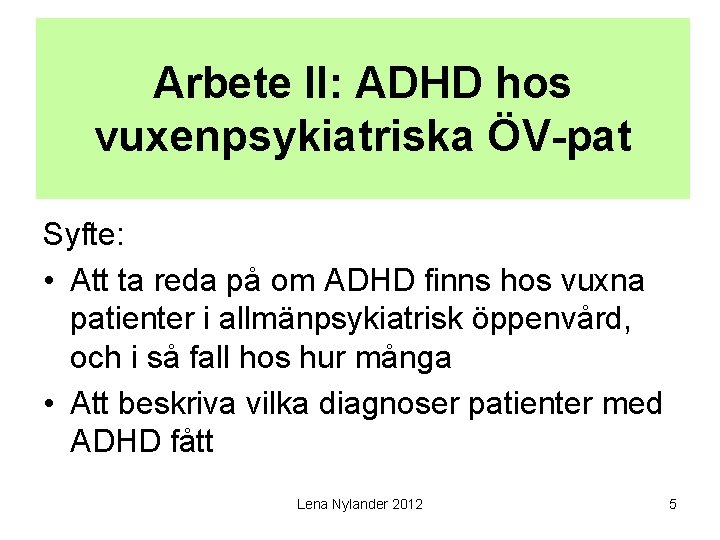 Arbete II: ADHD hos vuxenpsykiatriska ÖV-pat

Syfte:

• Att ta reda på om ADHD finns hos vuxna patienter i allmänpsykiatrisk öppenvård, och i så fall hos hur många

• Att beskriva vilka diagnoser patienter med ADHD fått

Lena Nylander 2012

5